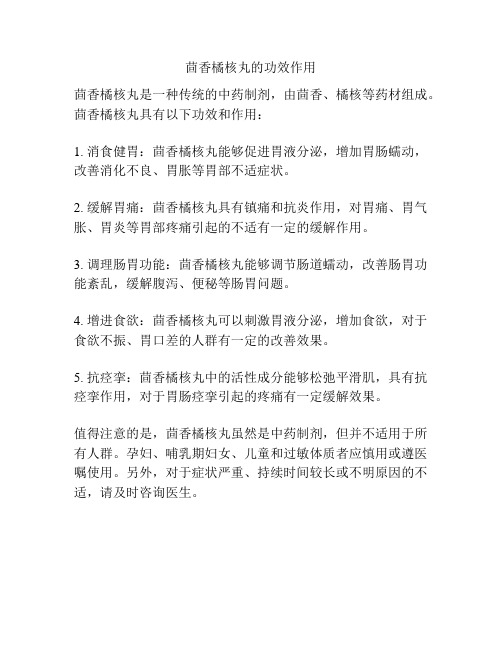 茴香橘核丸的功效作用

茴香橘核丸是一种传统的中药制剂，由茴香、橘核等药材组成。茴香橘核丸具有以下功效和作用：

1. 消食健胃：茴香橘核丸能够促进胃液分泌，增加胃肠蠕动，改善消化不良、胃胀等胃部不适症状。

2. 缓解胃痛：茴香橘核丸具有镇痛和抗炎作用，对胃痛、胃气胀、胃炎等胃部疼痛引起的不适有一定的缓解作用。

3. 调理肠胃功能：茴香橘核丸能够调节肠道蠕动，改善肠胃功能紊乱，缓解腹泻、便秘等肠胃问题。

4. 增进食欲：茴香橘核丸可以刺激胃液分泌，增加食欲，对于食欲不振、胃口差的人群有一定的改善效果。

5. 抗痉挛：茴香橘核丸中的活性成分能够松弛平滑肌，具有抗痉挛作用，对于胃肠痉挛引起的疼痛有一定缓解效果。

值得注意的是，茴香橘核丸虽然是中药制剂，但并不适用于所有人群。孕妇、哺乳期妇女、儿童和过敏体质者应慎用或遵医嘱使用。另外，对于症状严重、持续时间较长或不明原因的不适，请及时咨询医生。